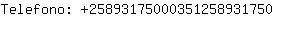 Telefono: +25893175000351258931750